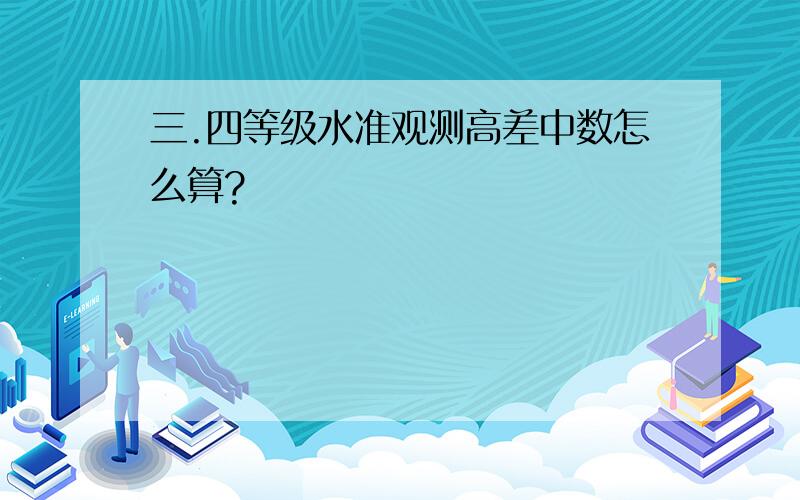 三.四等级水准观测高差中数怎么算?

E-LEARNING